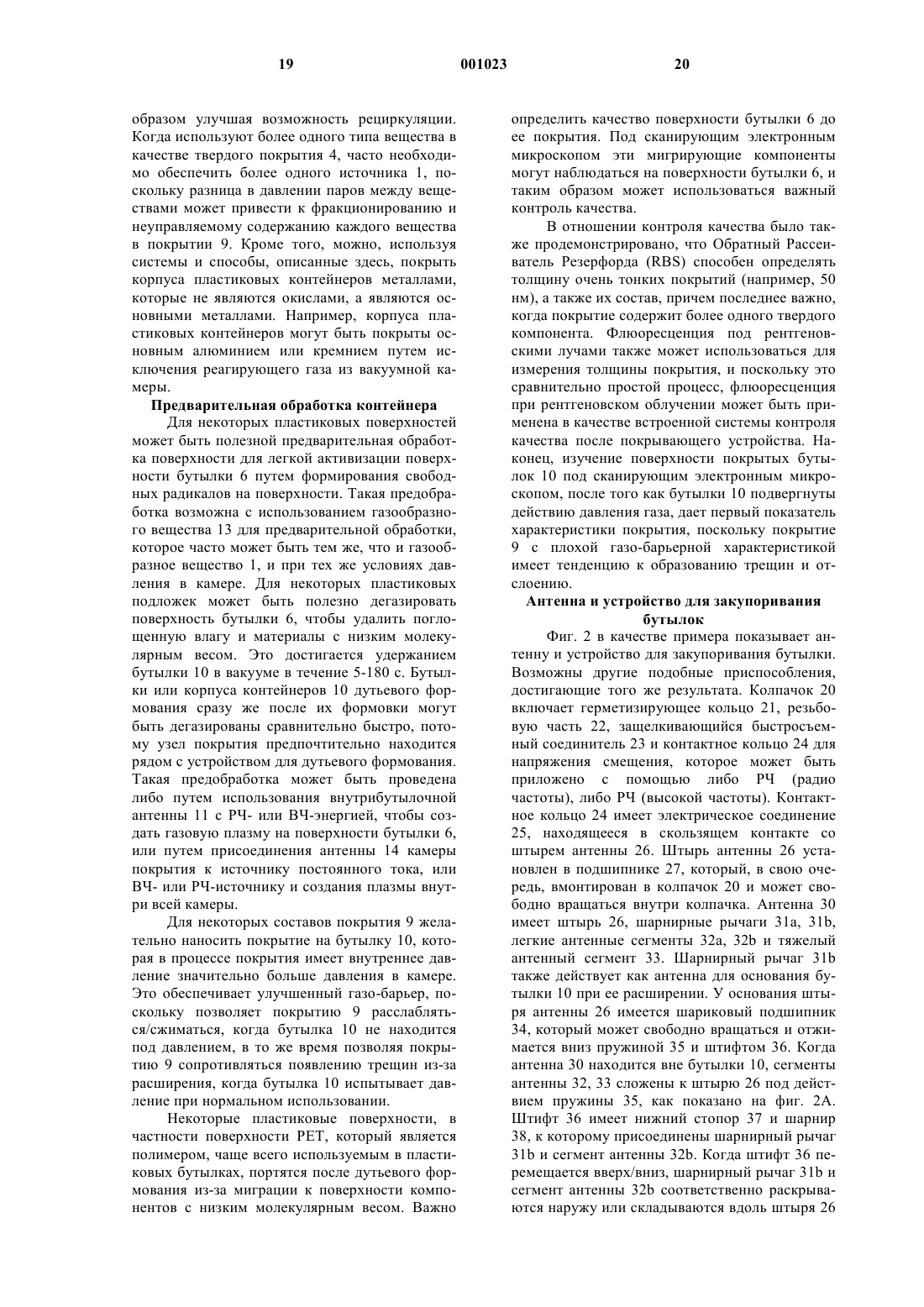 19 001023 20

образом улучшая возможность рециркуляции. Когда используют более одного типа вещества в качестве твердого покрытия 4, часто необходимо обеспечить более одного источника 1, поскольку разница в давлении паров между веществами может привести к фракционированию и неуправляемому содержанию каждого вещества в покрытии 9. Кроме того, можно, используя системы и способы, описанные здесь, покрыть корпуса пластиковых контейнеров металлами, которые не являются окислами, а являются основными металлами. Например, корпуса пластиковых контейнеров могут быть покрыты основным алюминием или кремнием путем исключения реагирующего газа из вакуумной камеры.

Предварительная обработка контейнера

Для некоторых пластиковых поверхностей может быть полезной предварительная обработка поверхности для легкой активизации поверхности бутылки 6 путем формирования свободных радикалов на поверхности. Такая предобработка возможна с использованием газообразного вещества 13 для предварительной обработки, которое часто может быть тем же, что и газообразное вещество 1, и при тех же условиях давления в камере. Для некоторых пластиковых подложек может быть полезно дегазировать поверхность бутылки 6, чтобы удалить поглощенную влагу и материалы с низким молекулярным весом. Это достигается удержанием бутылки 10 в вакууме в течение 5-180 с. Бутылки или корпуса контейнеров 10 дутьевого формования сразу же после их формовки могут быть дегазированы сравнительно быстро, потому узел покрытия предпочтительно находится рядом с устройством для дутьевого формования. Такая предобработка может быть проведена либо путем использования внутрибутылочной антенны 11 с РЧ- или ВЧ-энергией, чтобы создать газовую плазму на поверхности бутылки 6, или путем присоединения антенны 14 камеры покрытия к источнику постоянного тока, или ВЧ- или РЧ-источнику и создания плазмы внутри всей камеры.

Для некоторых составов покрытия 9 желательно наносить покрытие на бутылку 10, которая в процессе покрытия имеет внутреннее давление значительно больше давления в камере. Это обеспечивает улучшенный газо-барьер, поскольку позволяет покрытию 9 расслабляться/сжиматься, когда бутылка 10 не находится под давлением, в то же время позволяя покрытию 9 сопротивляться появлению трещин из-за расширения, когда бутылка 10 испытывает давление при нормальном использовании.

Некоторые пластиковые поверхности, в частности поверхности PET, который является полимером, чаще всего используемым в пластиковых бутылках, портятся после дутьевого формования из-за миграции к поверхности компонентов с низким молекулярным весом. Важно определить качество поверхности бутылки 6 до ее покрытия. Под сканирующим электронным микроскопом эти мигрирующие компоненты могут наблюдаться на поверхности бутылки 6, и таким образом может использоваться важный контроль качества.

В отношении контроля качества было также продемонстрировано, что Обратный Рассеиватель Резерфорда (RBS) способен определять толщину очень тонких покрытий (например, 50 нм), а также их состав, причем последнее важно, когда покрытие содержит более одного твердого компонента. Флюоресценция под рентгеновскими лучами также может использоваться для измерения толщины покрытия, и поскольку это сравнительно простой процесс, флюоресценция при рентгеновском облучении может быть применена в качестве встроенной системы контроля качества после покрывающего устройства. Наконец, изучение поверхности покрытых бутылок 10 под сканирующим электронным микроскопом, после того как бутылки 10 подвергнуты действию давления газа, дает первый показатель характеристики покрытия, поскольку покрытие 9 с плохой газо-барьерной характеристикой имеет тенденцию к образованию трещин и отслоению.

Антенна и устройство для закупоривания бутылок

Фиг. 2 в качестве примера показывает антенну и устройство для закупоривания бутылки. Возможны другие подобные приспособления, достигающие того же результата. Колпачок 20 включает герметизирующее кольцо 21, резьбовую часть 22, защелкивающийся быстросъемный соединитель 23 и контактное кольцо 24 для напряжения смещения, которое может быть приложено с помощью либо РЧ (радио частоты), либо РЧ (высокой частоты). Контактное кольцо 24 имеет электрическое соединение 25, находящееся в скользящем контакте со штырем антенны 26. Штырь антенны 26 установлен в подшипнике 27, который, в свою очередь, вмонтирован в колпачок 20 и может свободно вращаться внутри колпачка. Антенна 30 имеет штырь 26, шарнирные рычаги 31a, 31b, легкие антенные сегменты 32a, 32b и тяжелый антенный сегмент 33. Шарнирный рычаг 31b также действует как антенна для основания бутылки 10 при ее расширении. У основания штыря антенны 26 имеется шариковый подшипник 34, который может свободно вращаться и отжимается вниз пружиной 35 и штифтом 36. Когда антенна 30 находится вне бутылки 10, сегменты антенны 32, 33 сложены к штырю 26 под действием пружины 35, как показано на фиг. 2А. Штифт 36 имеет нижний стопор 37 и шарнир 38, к которому присоединены шарнирный рычаг 31b и сегмент антенны 32b. Когда штифт 36 перемещается вверх/вниз, шарнирный рычаг 31b и сегмент антенны 32b соответственно раскрываются наружу или складываются вдоль штыря 26